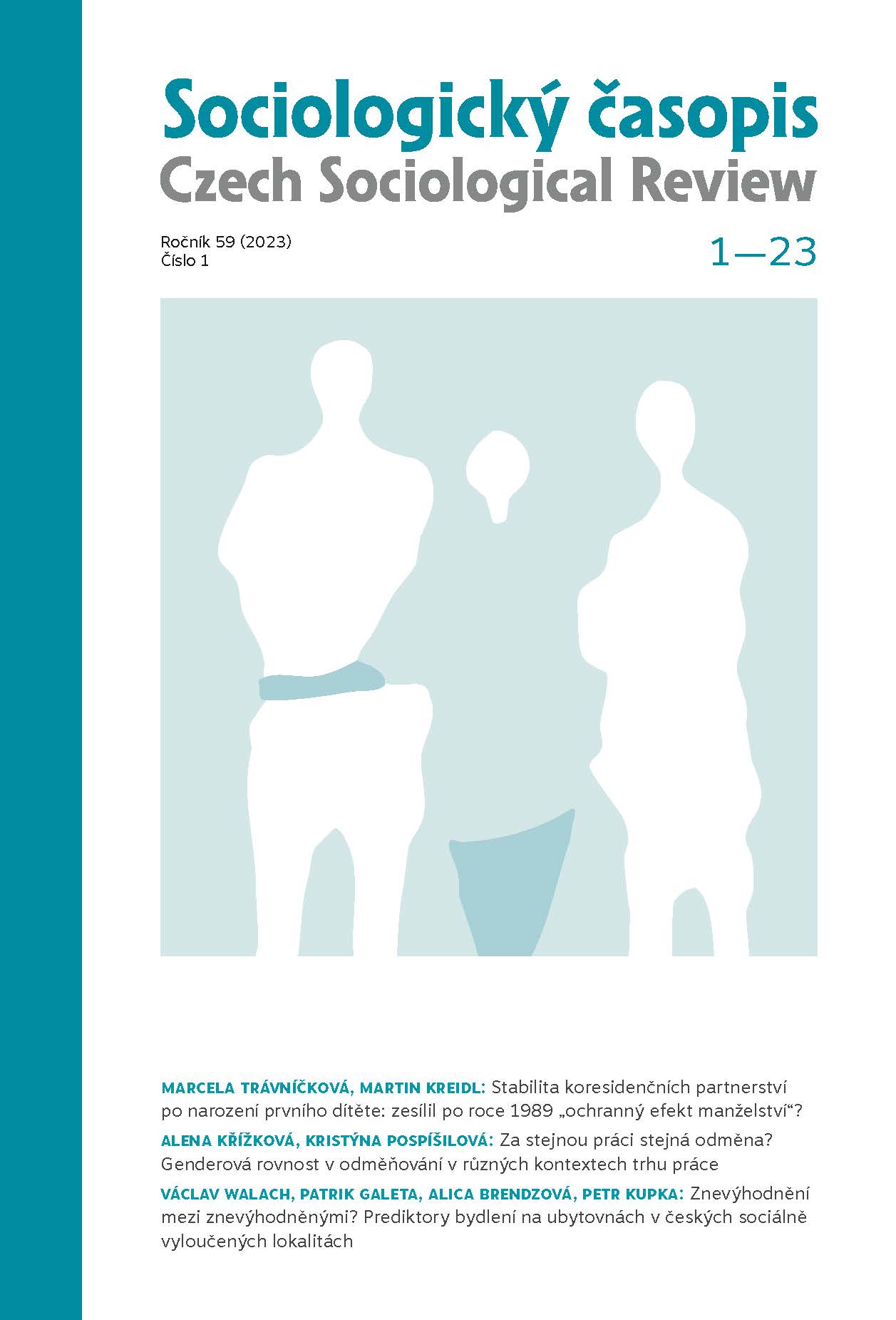 Sociologický časopis
Czech Sociological Review

Ročník 59 (2023)
Číslo 1

1—23

MARCELA TRÁVNÍČKOVÁ, MARTIN KREIDL: Stabilita koresidenčních partnerství po narození prvního dítěte: zesílil po roce 1989 „ochranný efekt manželství“?

ALENA KŘÍŽKOVÁ, KRISTÝNA POSPÍŠILOVÁ: Za stejnou práci stejná odměna? Genderová rovnost v odměňování v různých kontextech trhu práce

VÁCLAV WALACH, PATRIK GALETA, ALICA BRENDZOVÁ, PETR KUPKA: Znevýhodnění mezi znevýhodněnými? Prediktory bydlení na ubytovnách v českých sociálně vyloučených lokalitách